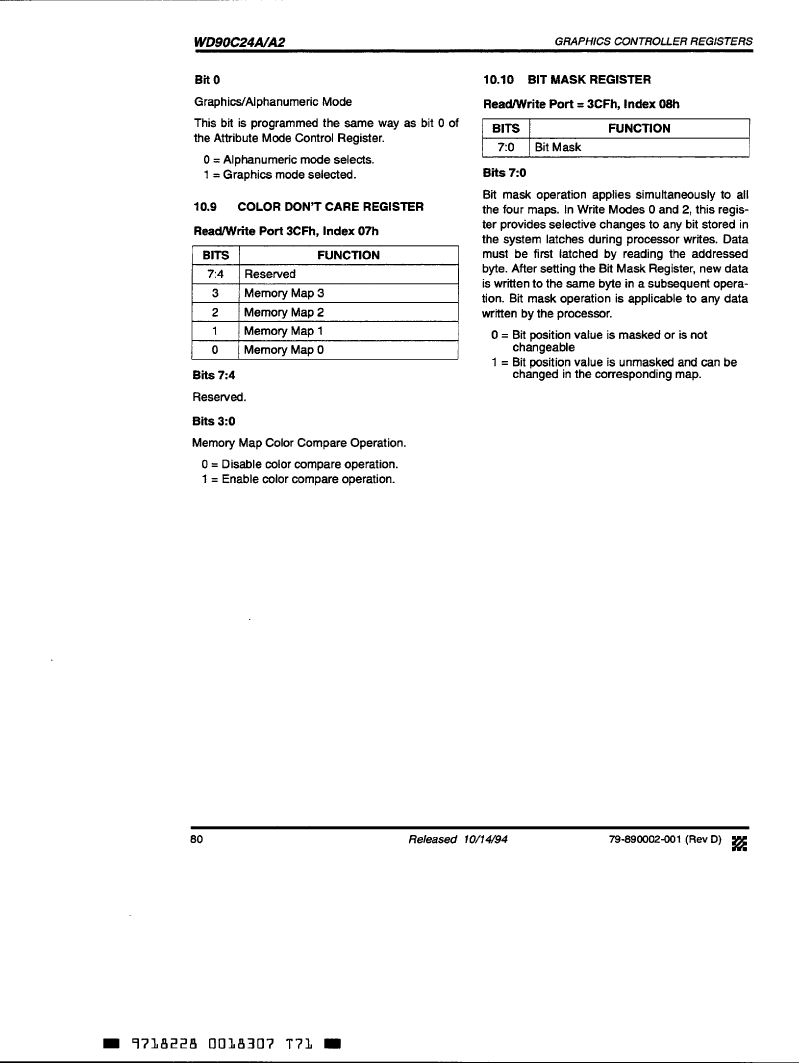 WD90C24A/A2

GRAPHICS CONTROLLER REGISTERS

Bit 0

Graphics/Alphanumeric Mode

This bit is programmed the same way as bit 0 of the Attribute Mode Control Register.

0 = Alphanumeric mode selects.
1 = Graphics mode selected.

10.9 COLOR DON'T CARE REGISTER

Read/Write Port 3CFh, Index 07h

| BITS | FUNCTION |
|---|---|
| 7:4 | Reserved |
| 3 | Memory Map 3 |
| 2 | Memory Map 2 |
| 1 | Memory Map 1 |
| 0 | Memory Map 0 |

Bits 7:4

Reserved.

Bits 3:0

Memory Map Color Compare Operation.

0 = Disable color compare operation.
1 = Enable color compare operation.

10.10 BIT MASK REGISTER

Read/Write Port = 3CFh, Index 08h

| BITS | FUNCTION |
|---|---|
| 7:0 | Bit Mask |

Bits 7:0

Bit mask operation applies simultaneously to all the four maps. In Write Modes 0 and 2, this register provides selective changes to any bit stored in the system latches during processor writes. Data must be first latched by reading the addressed byte. After setting the Bit Mask Register, new data is written to the same byte in a subsequent operation. Bit mask operation is applicable to any data written by the processor.

0 = Bit position value is masked or is not changeable
1 = Bit position value is unmasked and can be changed in the corresponding map.

80

Released 10/14/94

79-890002-001 (Rev D)

9718228 0018307 T71